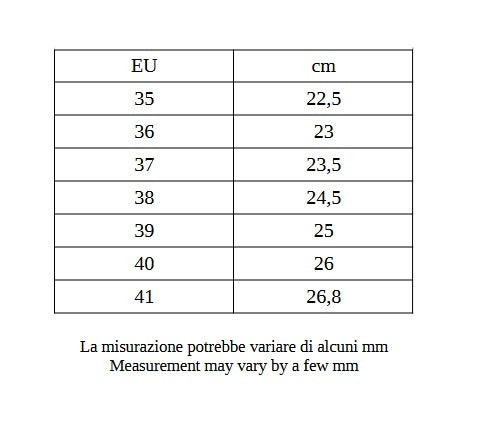 | EU | cm |
|---|---|
| 35 | 22,5 |
| 36 | 23 |
| 37 | 23,5 |
| 38 | 24,5 |
| 39 | 25 |
| 40 | 26 |
| 41 | 26,8 |

La misurazione potrebbe variare di alcuni mm
Measurement may vary by a few mm